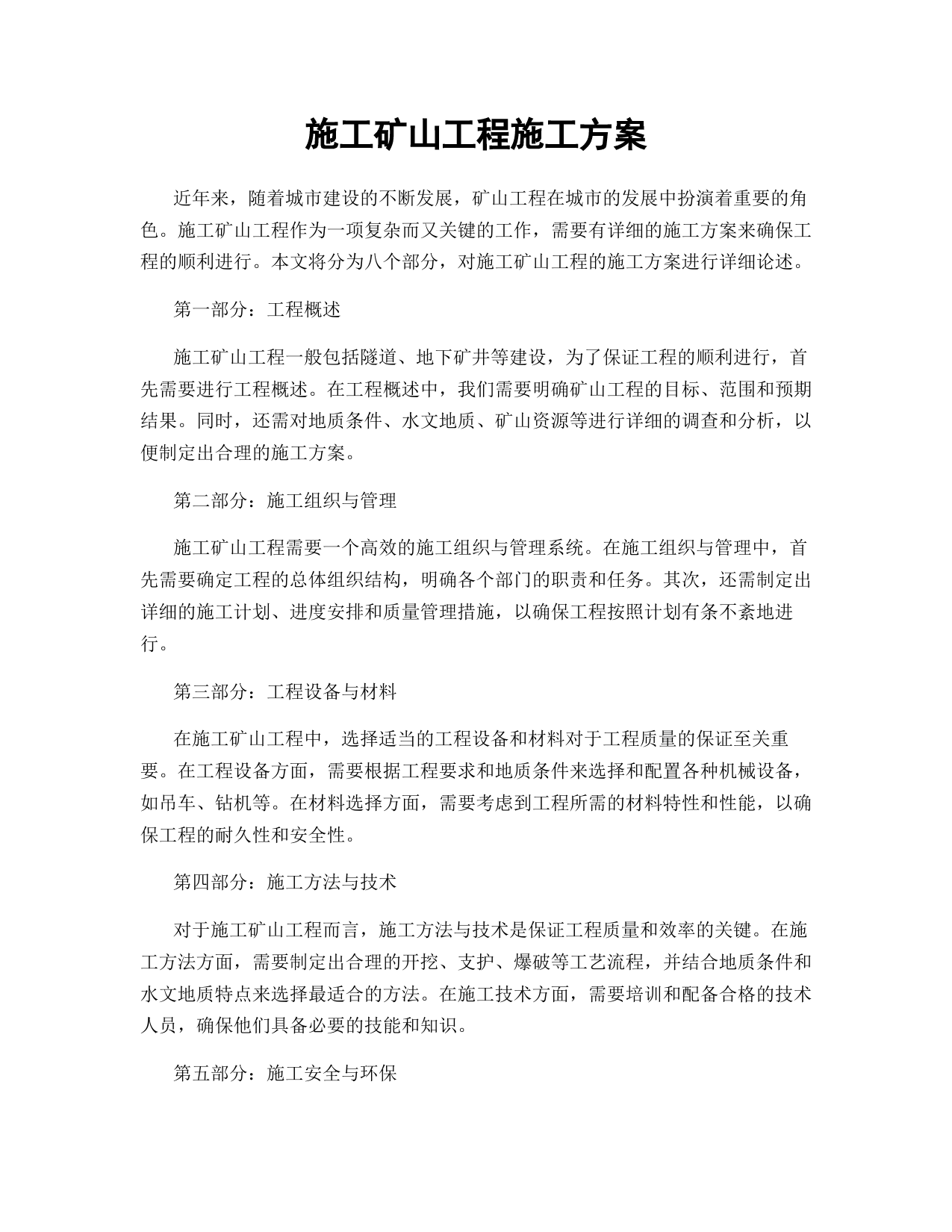 施工矿山工程施工方案

近年来，随着城市建设的不断发展，矿山工程在城市的发展中扮演着重要的角色。施工矿山工程作为一项复杂而又关键的工作，需要有详细的施工方案来确保工程的顺利进行。本文将分为八个部分，对施工矿山工程的施工方案进行详细论述。

第一部分：工程概述

施工矿山工程一般包括隧道、地下矿井等建设，为了保证工程的顺利进行，首先需要进行工程概述。在工程概述中，我们需要明确矿山工程的目标、范围和预期结果。同时，还需对地质条件、水文地质、矿山资源等进行详细的调查和分析，以便制定出合理的施工方案。

第二部分：施工组织与管理

施工矿山工程需要一个高效的施工组织与管理系统。在施工组织与管理中，首先需要确定工程的总体组织结构，明确各个部门的职责和任务。其次，还需制定出详细的施工计划、进度安排和质量管理措施，以确保工程按照计划有条不紊地进行。

第三部分：工程设备与材料

在施工矿山工程中，选择适当的工程设备和材料对于工程质量的保证至关重要。在工程设备方面，需要根据工程要求和地质条件来选择和配置各种机械设备，如吊车、钻机等。在材料选择方面，需要考虑到工程所需的材料特性和性能，以确保工程的耐久性和安全性。

第四部分：施工方法与技术

对于施工矿山工程而言，施工方法与技术是保证工程质量和效率的关键。在施工方法方面，需要制定出合理的开挖、支护、爆破等工艺流程，并结合地质条件和水文地质特点来选择最适合的方法。在施工技术方面，需要培训和配备合格的技术人员，确保他们具备必要的技能和知识。

第五部分：施工安全与环保